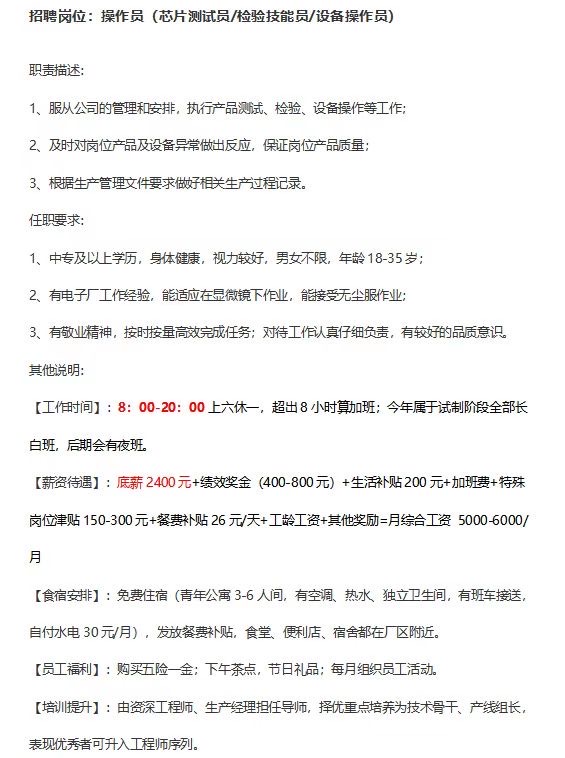 招聘岗位：操作员（芯片测试员/检验技能员/设备操作员）

职责描述：

1、服从公司的管理和安排，执行产品测试、检验、设备操作等工作；

2、及时对岗位产品及设备异常做出反应，保证岗位产品质量；

3、根据生产管理文件要求做好相关生产过程记录。

任职要求：

1、中专及以上学历，身体健康，视力较好，男女不限，年龄 18-35 岁；

2、有电子厂工作经验，能适应在显微镜下作业，能接受无尘服作业；

3、有敬业精神，按时按量高效完成任务；对待工作认真仔细负责，有较好的品质意识。

其他说明：

【工作时间】：8：00-20：00 上六休一，超出 8 小时算加班；今年属于试制阶段全部长白班，后期会有夜班。

【薪资待遇】：底薪 2400 元+绩效奖金（400-800 元）+生活补贴 200 元+加班费+特殊岗位津贴 150-300 元+餐费补贴 26 元/天+工龄工资+其他奖励=月综合工资 5000-6000/月

【食宿安排】：免费住宿（青年公寓 3-6 人间，有空调、热水、独立卫生间，有班车接送，自付水电 30 元/月），发放餐费补贴，食堂、便利店、宿舍都在厂区附近。

【员工福利】：购买五险一金；下午茶点，节日礼品；每月组织员工活动。

【培训提升】：由资深工程师、生产经理担任导师，择优重点培养为技术骨干、产线组长，表现优秀者可升入工程师序列。